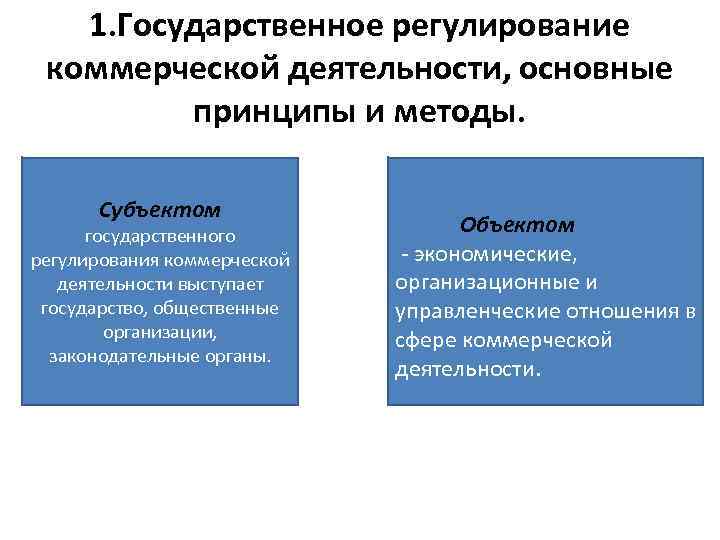 1.Государственное регулирование коммерческой деятельности, основные принципы и методы.

Субъектом государственного регулирования коммерческой деятельности выступает государство, общественные организации, законодательные органы.

Объектом
- экономические, организационные и управленческие отношения в сфере коммерческой деятельности.